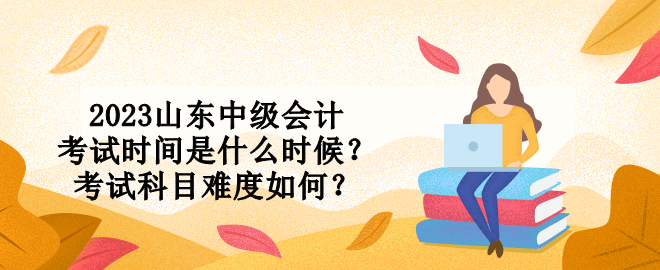 2023山东中级会计
考试时间是什么时候？
考试科目难度如何？